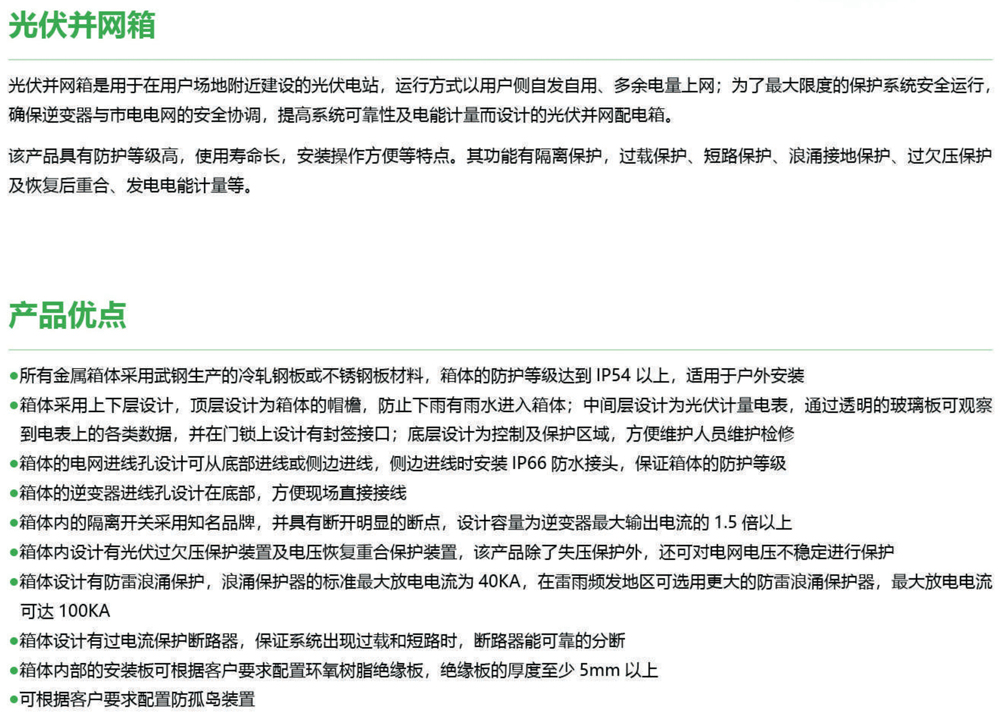 光伏并网箱

光伏并网箱是用于在用户场地附近建设的光伏电站，运行方式以用户侧自发自用、多余电量上网；为了最大限度的保护系统安全运行，确保逆变器与市电电网的安全协调，提高系统可靠性及电能计量而设计的光伏并网配电箱。

该产品具有防护等级高，使用寿命长，安装操作方便等特点。其功能有隔离保护，过载保护、短路保护、浪涌接地保护、过欠压保护及恢复后重合、发电电能计量等。

产品优点

●所有金属箱体采用武钢生产的冷轧钢板或不锈钢板材料，箱体的防护等级达到 IP54 以上，适用于户外安装
●箱体采用上下层设计，顶层设计为箱体的帽檐，防止下雨有雨水进入箱体；中间层设计为光伏计量电表，通过透明的玻璃板可观察到电表上的各类数据，并在门锁上设计有封签接口；底层设计为控制及保护区域，方便维护人员维护检修
●箱体的电网进线孔设计可从底部进线或侧边进线，侧边进线时安装 IP66 防水接头，保证箱体的防护等级
●箱体的逆变器进线孔设计在底部，方便现场直接接线
●箱体内的隔离开关采用知名品牌，并具有断开明显的断点，设计容量为逆变器最大输出电流的 1.5 倍以上
●箱体内设计有光伏过欠压保护装置及电压恢复重合保护装置，该产品除了失压保护外，还可对电网电压不稳定进行保护
●箱体设计有防雷浪涌保护，浪涌保护器的标准最大放电电流为 40KA，在雷雨频发地区可选用更大的防雷浪涌保护器，最大放电电流可达 100KA
●箱体设计有过电流保护断路器，保证系统出现过载和短路时，断路器能可靠的分断
●箱体内部的安装板可根据客户要求配置环氧树脂绝缘板，绝缘板的厚度至少 5mm 以上
●可根据客户要求配置防孤岛装置